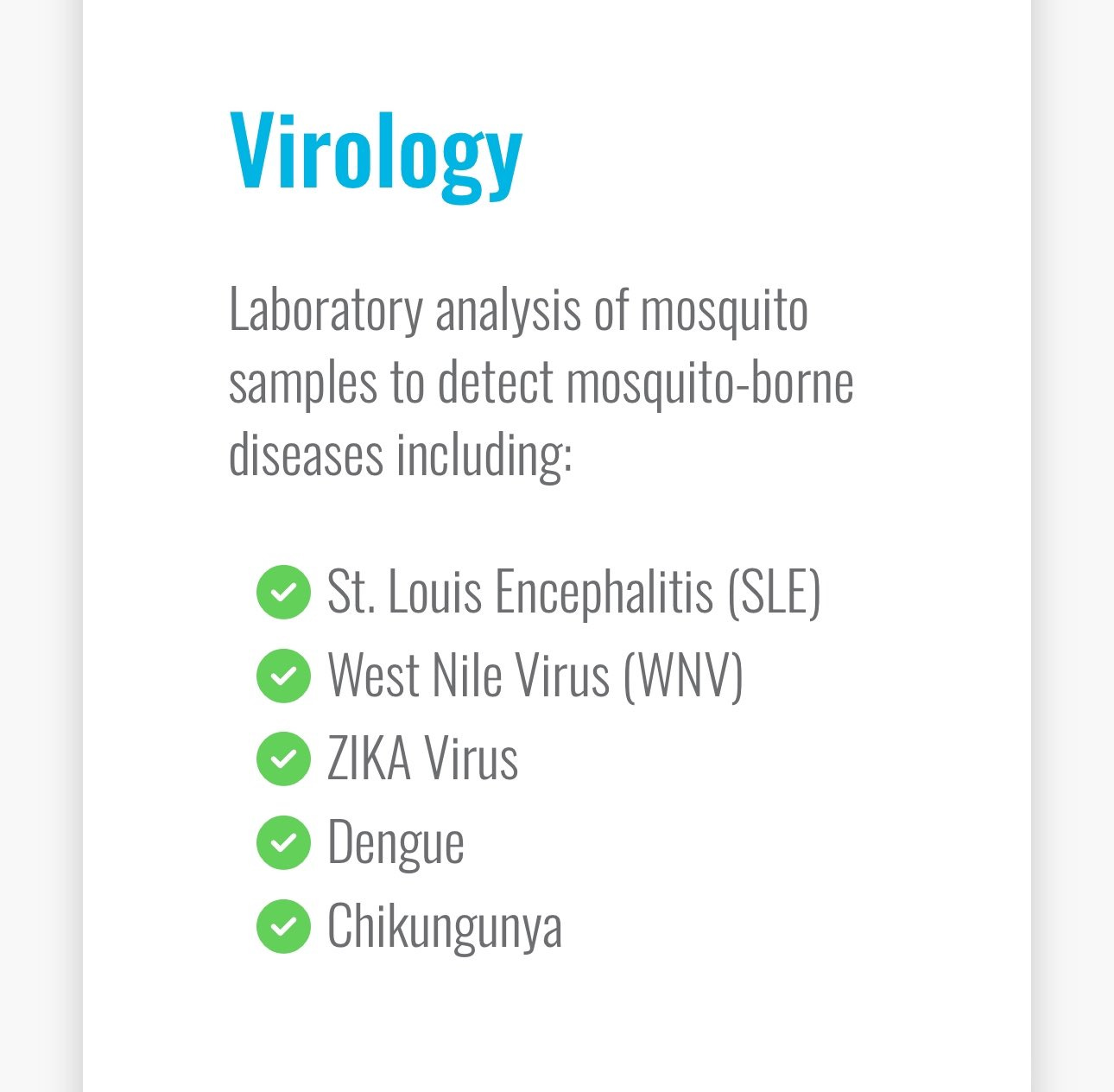 Virology

Laboratory analysis of mosquito samples to detect mosquito-borne diseases including:

St. Louis Encephalitis (SLE)
West Nile Virus (WNV)
ZIKA Virus
Dengue
Chikungunya